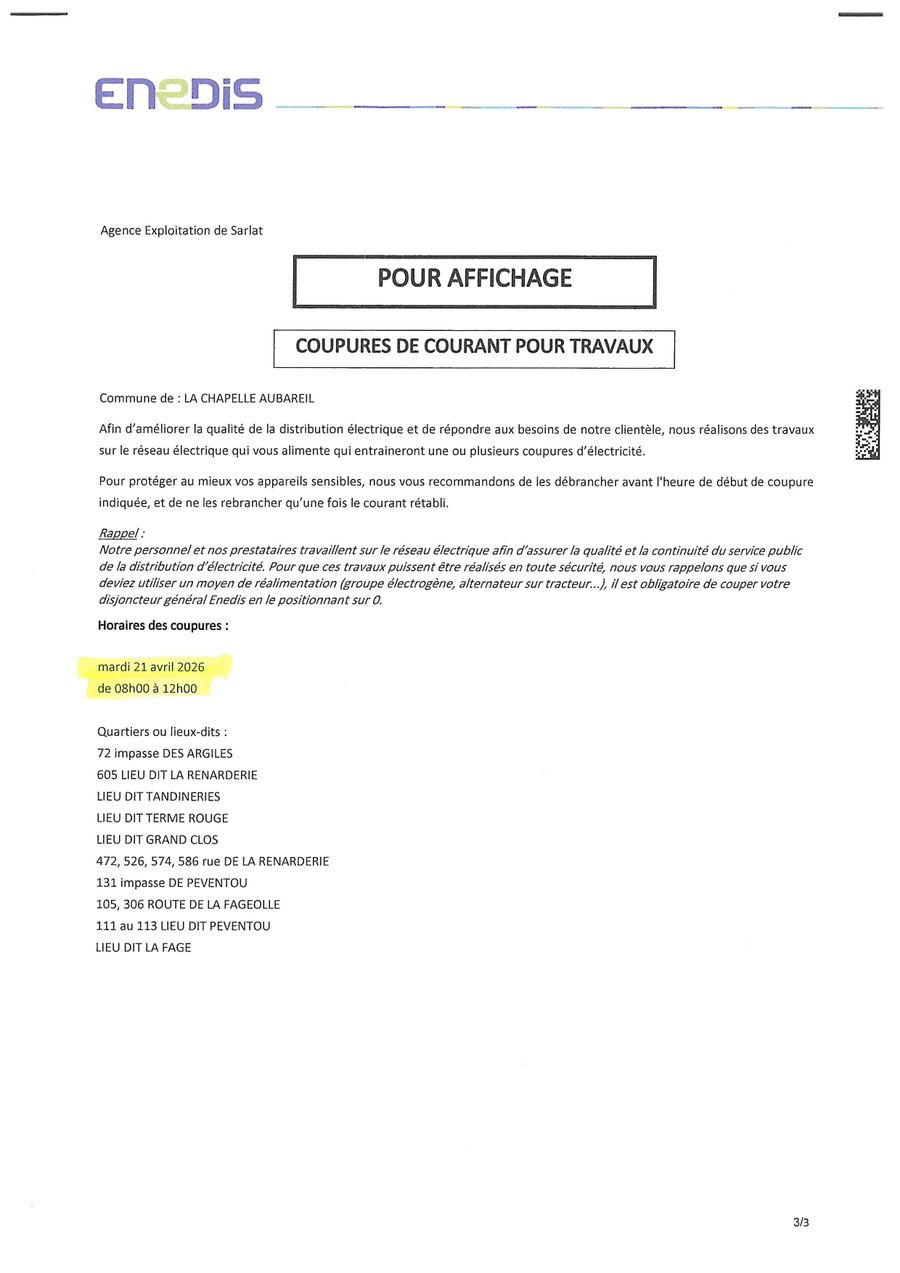 ENEDIS

Agence Exploitation de Sarlat

POUR AFFICHAGE

COUPURES DE COURANT POUR TRAVAUX

Commune de : LA CHAPELLE AUBAREIL

Afin d'améliorer la qualité de la distribution électrique et de répondre aux besoins de notre clientèle, nous réalisons des travaux sur le réseau électrique qui vous alimente qui entraineront une ou plusieurs coupures d'électricité.

Pour protéger au mieux vos appareils sensibles, nous vous recommandons de les débrancher avant l'heure de début de coupure indiquée, et de ne les rebrancher qu'une fois le courant rétabli.

Rappel :
Notre personnel et nos prestataires travaillent sur le réseau électrique afin d'assurer la qualité et la continuité du service public de la distribution d'électricité. Pour que ces travaux puissent être réalisés en toute sécurité, nous vous rappelons que si vous deviez utiliser un moyen de réalimentation (groupe électrogène, alternateur sur tracteur...), il est obligatoire de couper votre disjoncteur général Enedis en le positionnant sur 0.

Horaires des coupures :

mardi 21 avril 2026
de 08h00 à 12h00

Quartiers ou lieux-dits :
72 impasse DES ARGILES
605 LIEU DIT LA RENARDERIE
LIEU DIT TANDINERIES
LIEU DIT TERME ROUGE
LIEU DIT GRAND CLOS
472, 526, 574, 586 rue DE LA RENARDERIE
131 impasse DE PEVENTOU
105, 306 ROUTE DE LA FAGEOLLE
111 au 113 LIEU DIT PEVENTOU
LIEU DIT LA FAGE

3/3